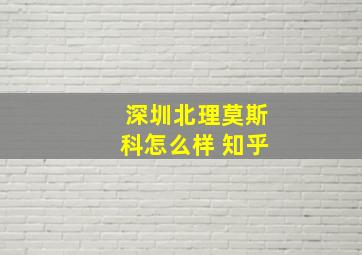 深圳北理莫斯科怎么样 知乎